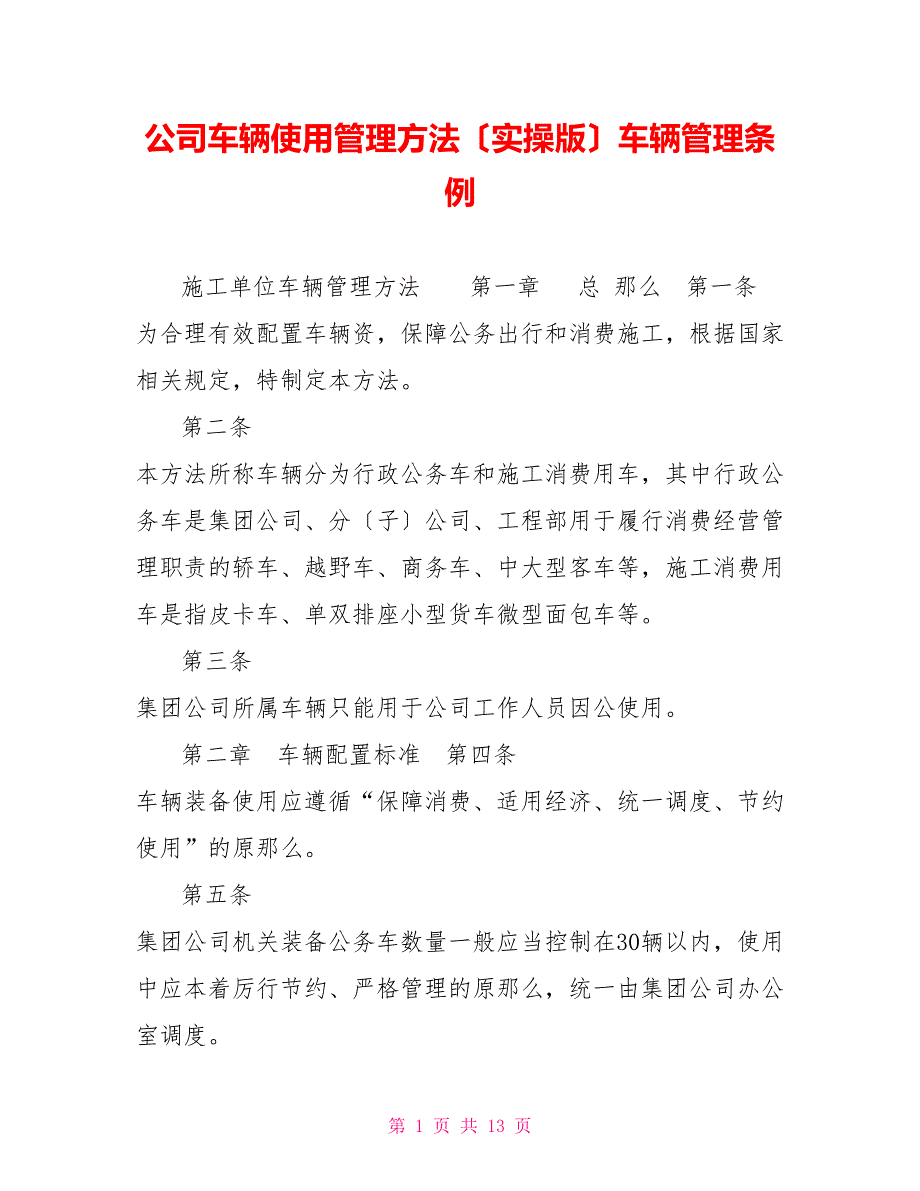 公司车辆使用管理方法〔实操版〕车辆管理条例

施工单位车辆管理方法　　第一章　　总 那么　第一条　为合理有效配置车辆资，保障公务出行和消费施工，根据国家相关规定，特制定本方法。

第二条

本方法所称车辆分为行政公务车和施工消费用车，其中行政公务车是集团公司、分〔子〕公司、工程部用于履行消费经营管理职责的轿车、越野车、商务车、中大型客车等，施工消费用车是指皮卡车、单双排座小型货车微型面包车等。

第三条

集团公司所属车辆只能用于公司工作人员因公使用。

第二章　车辆配置标准　第四条

车辆装备使用应遵循“保障消费、适用经济、统一调度、节约使用”的原那么。

第五条

集团公司机关装备公务车数量一般应当控制在30辆以内，使用中应本着厉行节约、严格管理的原那么，统一由集团公司办公室调度。

第 1 页 共 13 页